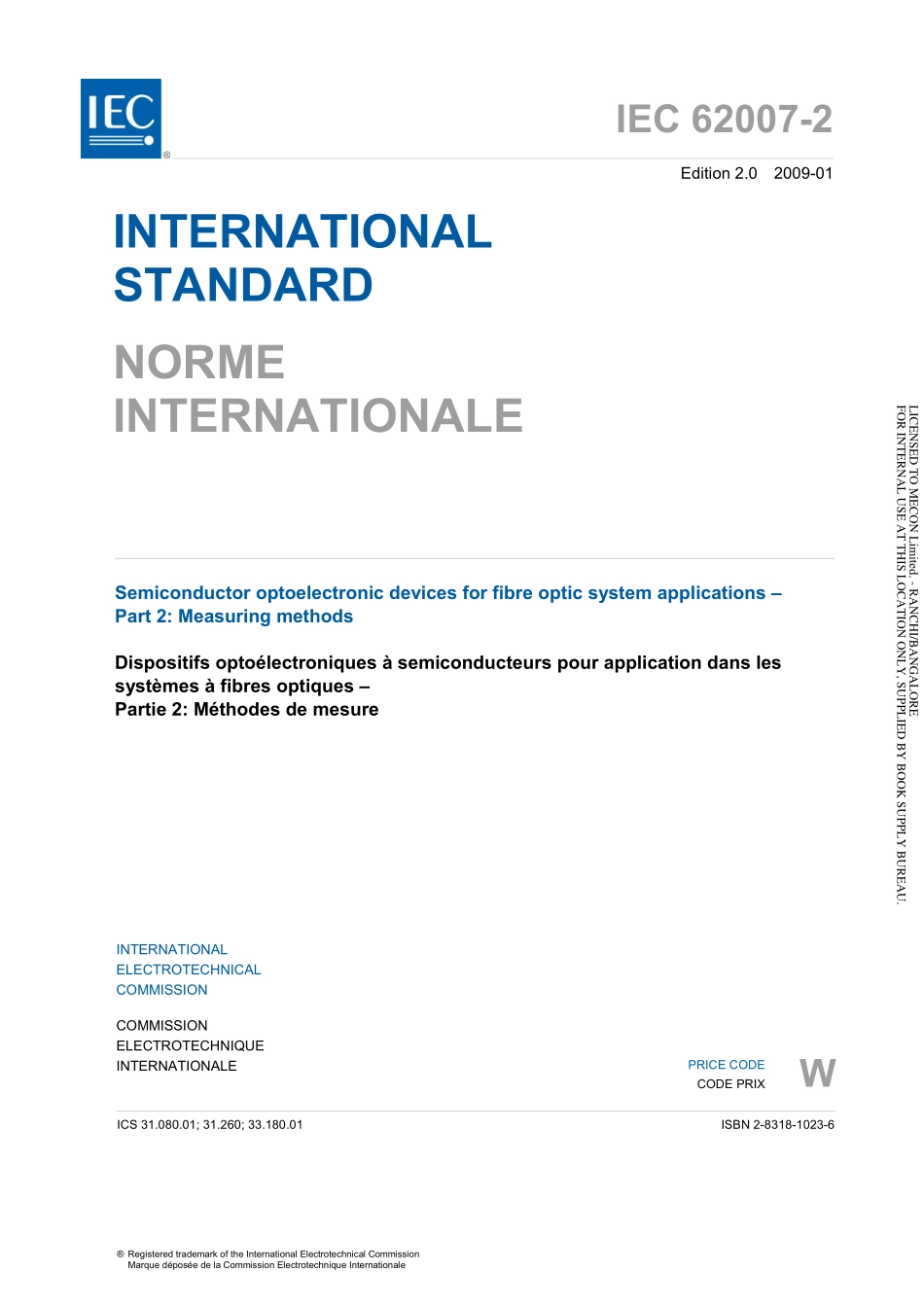 IEC ®

IEC 62007-2

Edition 2.0 2009-01

INTERNATIONAL STANDARD

NORME INTERNATIONALE

Semiconductor optoelectronic devices for fibre optic system applications –
Part 2: Measuring methods

Dispositifs optoélectroniques à semiconducteurs pour application dans les systèmes à fibres optiques –
Partie 2: Méthodes de mesure

INTERNATIONAL ELECTROTECHNICAL COMMISSION

COMMISSION ELECTROTECHNIQUE INTERNATIONALE

PRICE CODE
CODE PRIX

W

ICS 31.080.01; 31.260; 33.180.01

ISBN 2-8318-1023-6

® Registered trademark of the International Electrotechnical Commission
Marque déposée de la Commission Electrotechnique Internationale

LICENSED TO MECON Limited. - RANCHI/BANGALORE
FOR INTERNAL USE AT THIS LOCATION ONLY, SUPPLIED BY BOOK SUPPLY BUREAU.